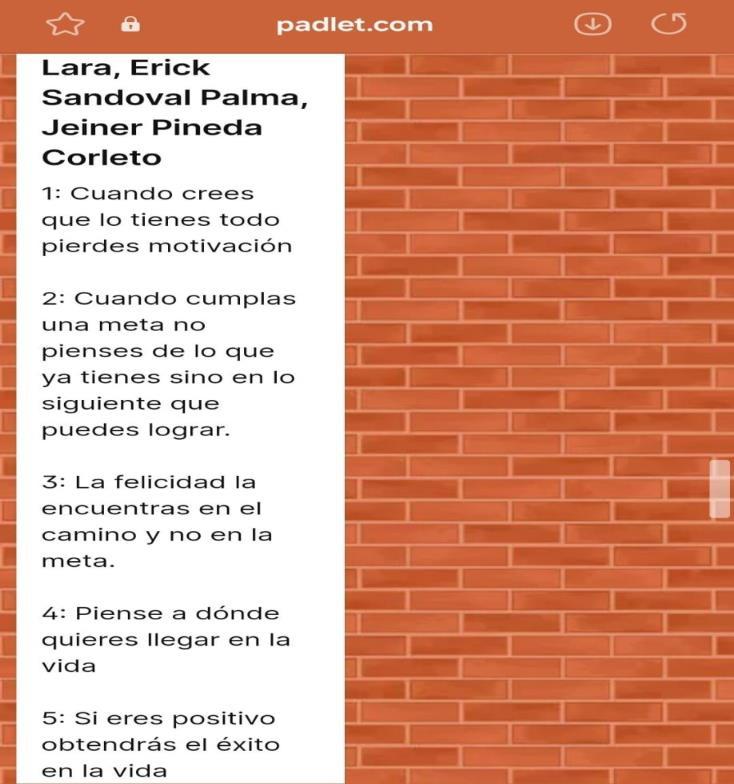 padlet.com

Lara, Erick Sandoval Palma, Jeiner Pineda Corleto

1: Cuando crees que lo tienes todo pierdes motivación

2: Cuando cumplas una meta no pienses de lo que ya tienes sino en lo siguiente que puedes lograr.

3: La felicidad la encuentras en el camino y no en la meta.

4: Piense a dónde quieres llegar en la vida

5: Si eres positivo obtendrás el éxito en la vida